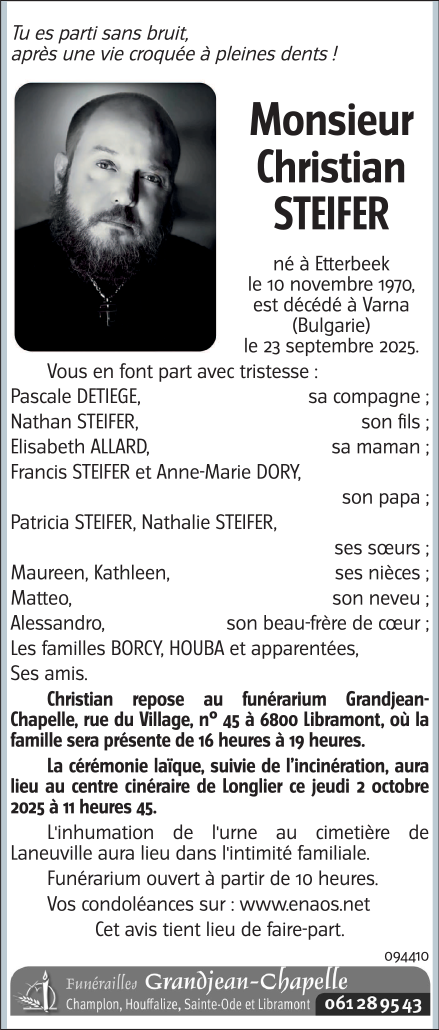 Tu es parti sans bruit,
après une vie croquée à pleines dents !

Monsieur
Christian
STEIFER

né à Etterbeek
le 10 novembre 1970,
est décédé à Varna
(Bulgarie)
le 23 septembre 2025.

Vous en font part avec tristesse :
Pascale DETIEGE, sa compagne ;
Nathan STEIFER, son fils ;
Elisabeth ALLARD, sa maman ;
Francis STEIFER et Anne-Marie DORY, son papa ;
Patricia STEIFER, Nathalie STEIFER, ses sœurs ;
Maureen, Kathleen, ses nièces ;
Matteo, son neveu ;
Alessandro, son beau-frère de cœur ;
Les familles BORCY, HOUBA et apparentées,
Ses amis.

Christian repose au funérarium Grandjean-Chapelle, rue du Village, n° 45 à 6800 Libramont, où la famille sera présente de 16 heures à 19 heures.

La cérémonie laïque, suivie de l'incinération, aura lieu au centre cinéraire de Longlier ce jeudi 2 octobre 2025 à 11 heures 45.

L'inhumation de l'urne au cimetière de Laneuville aura lieu dans l'intimité familiale.

Funérarium ouvert à partir de 10 heures.

Vos condoléances sur : www.enaos.net

Cet avis tient lieu de faire-part.

094410

Funérailles Grandjean-Chapelle
Champlon, Houffalize, Sainte-Ode et Libramont 061 28 95 43